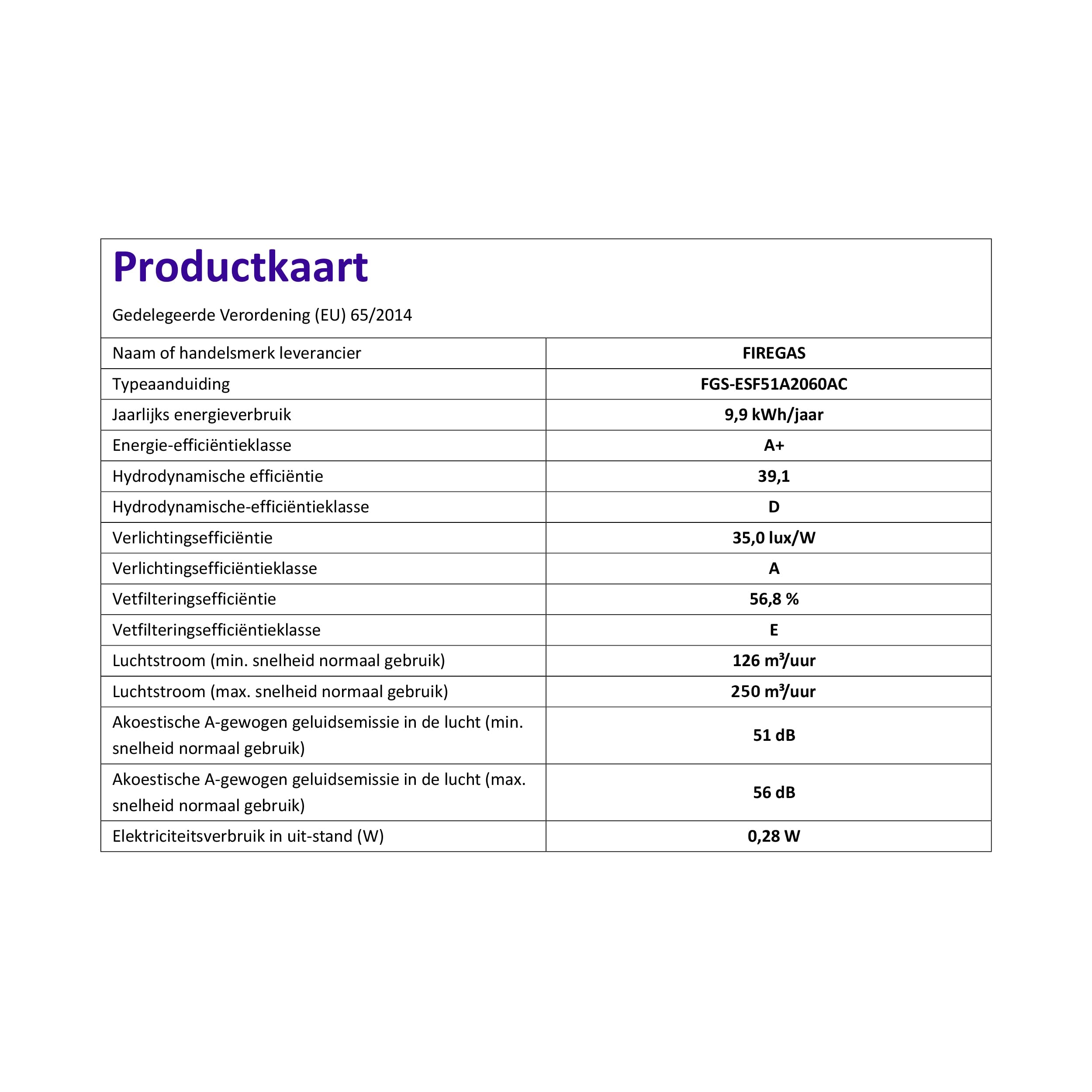 Productkaart

Gedelegeerde Verordening (EU) 65/2014

| Naam of handelsmerk leverancier | FIREGAS |
|---|---|
| Typeaanduiding | FGS-ESF51A2060AC |
| Jaarlijks energieverbruik | 9,9 kWh/jaar |
| Energie-efficiëntieklasse | A+ |
| Hydrodynamische efficiëntie | 39,1 |
| Hydrodynamische-efficiëntieklasse | D |
| Verlichtingsefficiëntie | 35,0 lux/W |
| Verlichtingsefficiëntieklasse | A |
| Vetfilteringsefficiëntie | 56,8 % |
| Vetfilteringsefficiëntieklasse | E |
| Luchtstroom (min. snelheid normaal gebruik) | 126 m³/uur |
| Luchtstroom (max. snelheid normaal gebruik) | 250 m³/uur |
| Akoestische A-gewogen geluidsemissie in de lucht (min. snelheid normaal gebruik) | 51 dB |
| Akoestische A-gewogen geluidsemissie in de lucht (max. snelheid normaal gebruik) | 56 dB |
| Elektriciteitsverbruik in uit-stand (W) | 0,28 W |